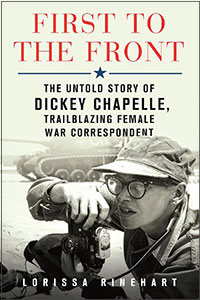 FIRST TO THE FRONT

THE UNTOLD STORY OF
DICKEY CHAPELLE,
TRAILBLAZING FEMALE
WAR CORRESPONDENT

LORISSA RINEHART